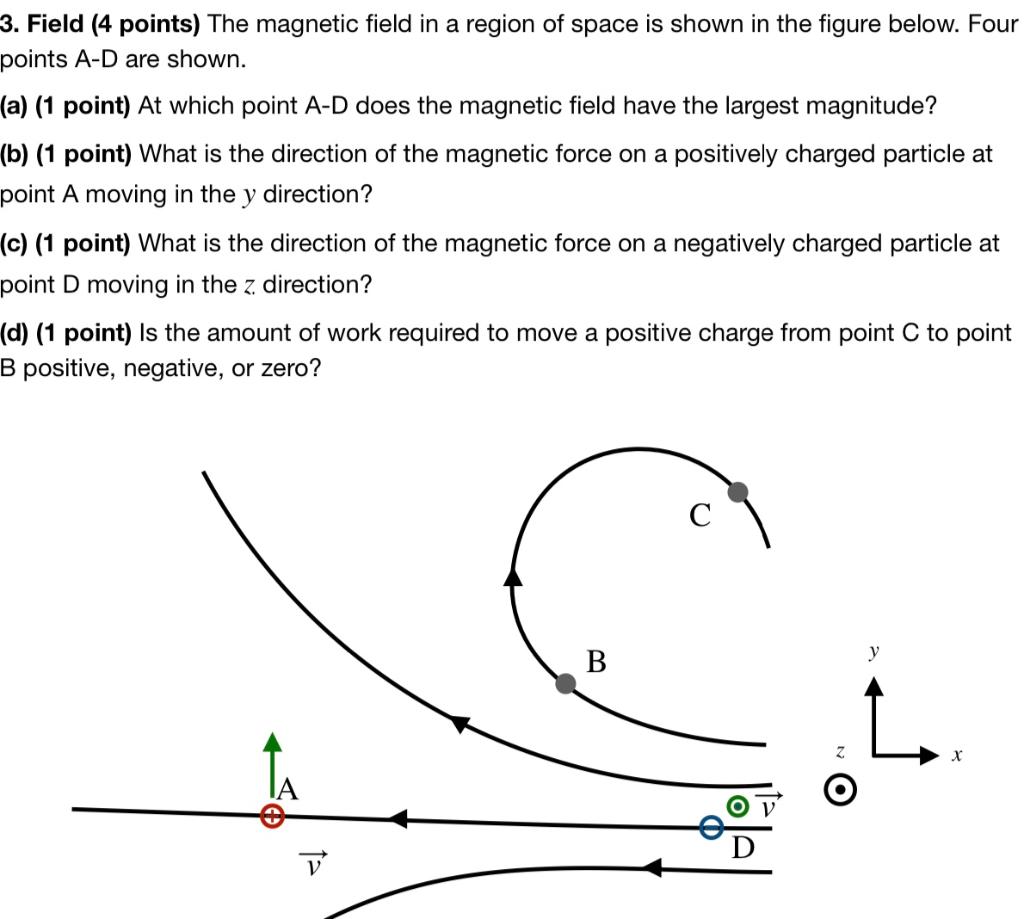 **3. Field (4 points)** The magnetic field in a region of space is shown in the figure below. Four points A-D are shown.

**(a) (1 point)** At which point A-D does the magnetic field have the largest magnitude?

**(b) (1 point)** What is the direction of the magnetic force on a positively charged particle at point A moving in the $y$ direction?

**(c) (1 point)** What is the direction of the magnetic force on a negatively charged particle at point D moving in the $z$ direction?

**(d) (1 point)** Is the amount of work required to move a positive charge from point C to point B positive, negative, or zero?

C

B

$y$

$z$

$x$

A

$\vec{v}$

$\vec{v}$

D